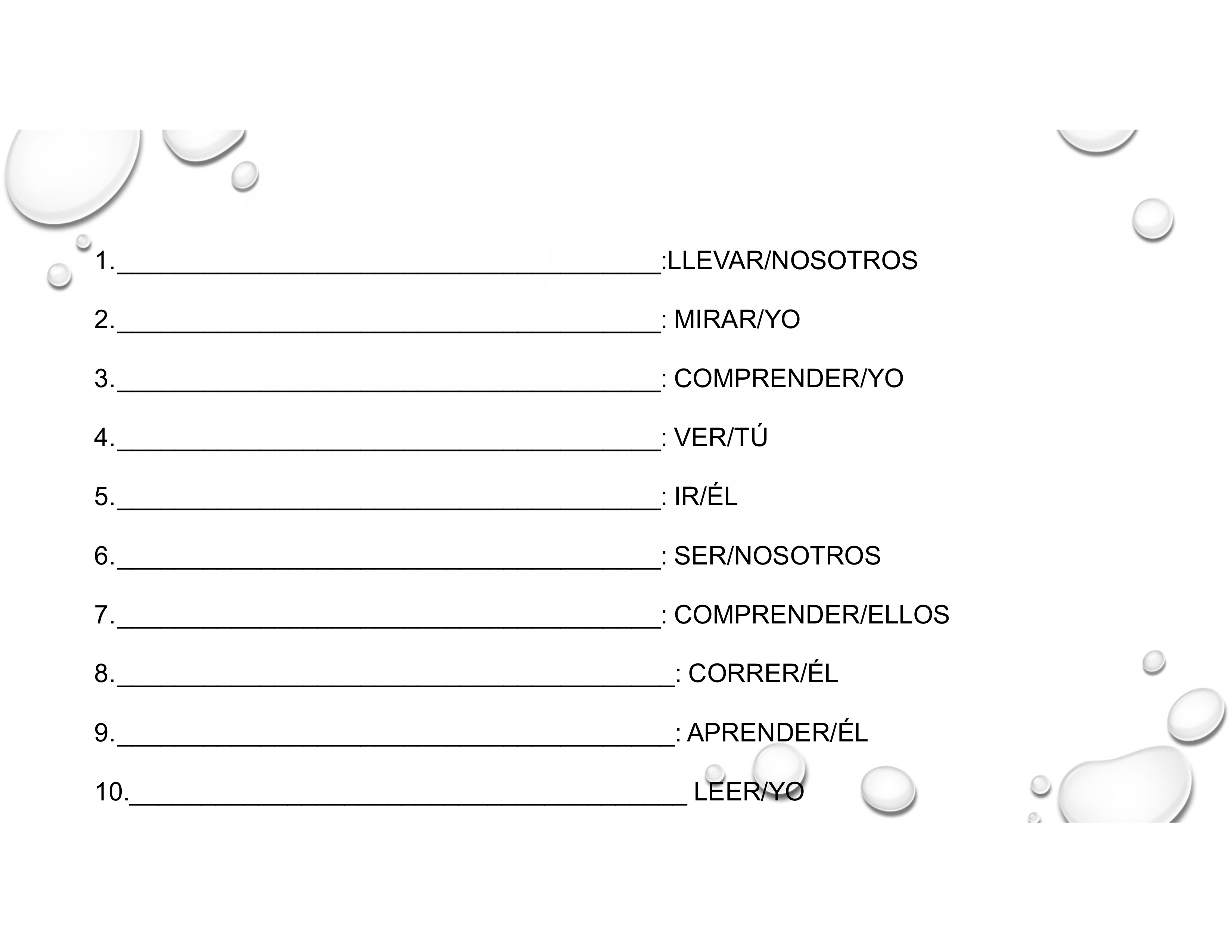 1.____:LLEVAR/NOSOTROS

2.____: MIRAR/YO

3.____: COMPRENDER/YO

4.____: VER/TÚ

5.____: IR/ÉL

6.____: SER/NOSOTROS

7.____: COMPRENDER/ELLOS

8.____: CORRER/ÉL

9.____: APRENDER/ÉL

10.____ LEER/YO